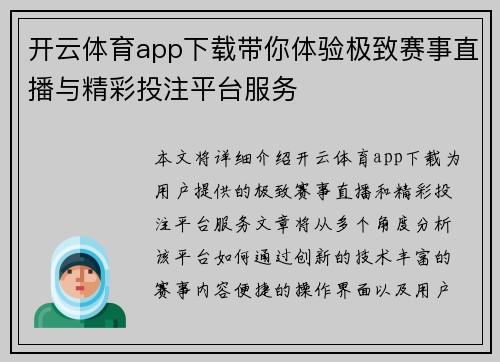 开云体育app下载带你体验极致赛事直播与精彩投注平台服务

本文将详细介绍开云体育app下载为用户提供的极致赛事直播和精彩投注平台服务文章将从多个角度分析该平台如何通过创新的技术丰富的赛事内容便捷的操作界面以及用户